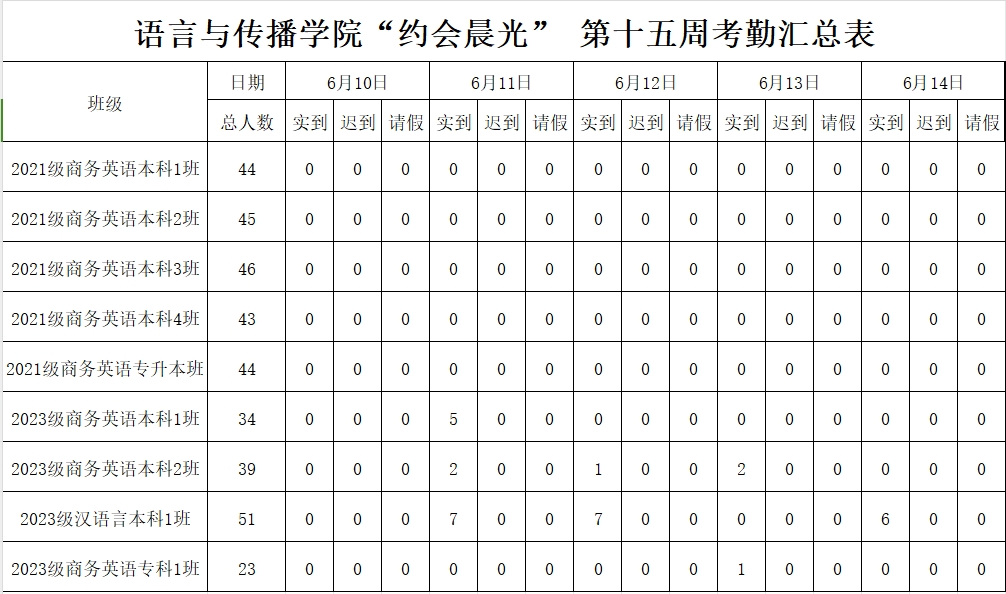 语言与传播学院“约会晨光” 第十五周考勤汇总表

| 班级 | 日期 | 6月10日 | | | 6月11日 | | | 6月12日 | | | 6月13日 | | | 6月14日 | | |
|---|---|---|---|---|---|---|---|---|---|---|---|---|---|---|---|---|
| | 总人数 | 实到 | 迟到 | 请假 | 实到 | 迟到 | 请假 | 实到 | 迟到 | 请假 | 实到 | 迟到 | 请假 | 实到 | 迟到 | 请假 |
| 2021级商务英语本科1班 | 44 | 0 | 0 | 0 | 0 | 0 | 0 | 0 | 0 | 0 | 0 | 0 | 0 | 0 | 0 | 0 |
| 2021级商务英语本科2班 | 45 | 0 | 0 | 0 | 0 | 0 | 0 | 0 | 0 | 0 | 0 | 0 | 0 | 0 | 0 | 0 |
| 2021级商务英语本科3班 | 46 | 0 | 0 | 0 | 0 | 0 | 0 | 0 | 0 | 0 | 0 | 0 | 0 | 0 | 0 | 0 |
| 2021级商务英语本科4班 | 43 | 0 | 0 | 0 | 0 | 0 | 0 | 0 | 0 | 0 | 0 | 0 | 0 | 0 | 0 | 0 |
| 2021级商务英语专升本班 | 44 | 0 | 0 | 0 | 0 | 0 | 0 | 0 | 0 | 0 | 0 | 0 | 0 | 0 | 0 | 0 |
| 2023级商务英语本科1班 | 34 | 0 | 0 | 0 | 5 | 0 | 0 | 0 | 0 | 0 | 0 | 0 | 0 | 0 | 0 | 0 |
| 2023级商务英语本科2班 | 39 | 0 | 0 | 0 | 2 | 0 | 0 | 1 | 0 | 0 | 2 | 0 | 0 | 0 | 0 | 0 |
| 2023级汉语言本科1班 | 51 | 0 | 0 | 0 | 7 | 0 | 0 | 7 | 0 | 0 | 0 | 0 | 0 | 6 | 0 | 0 |
| 2023级商务英语专科1班 | 23 | 0 | 0 | 0 | 0 | 0 | 0 | 0 | 0 | 0 | 1 | 0 | 0 | 0 | 0 | 0 |